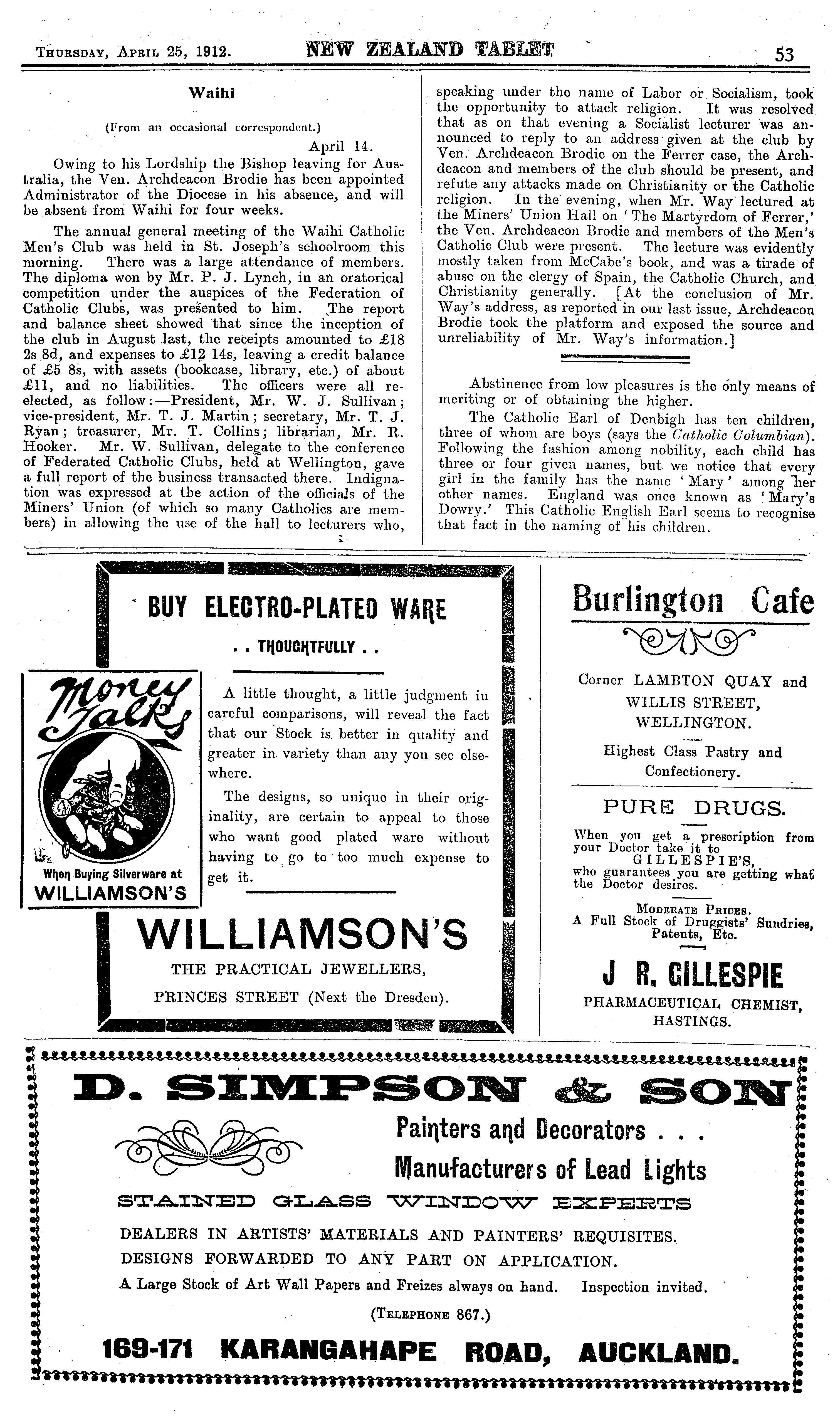 Thursday, April 25, 1912. NEW ZEALAND TABLET 53

Waihi

(From an occasional correspondent.)

April 14.

Owing to his Lordship the Bishop leaving for Australia, the Ven. Archdeacon Brodie has been appointed Administrator of the Diocese in his absence, and will be absent from Waihi for four weeks.

The annual general meeting of the Waihi Catholic Men's Club was held in St. Joseph's schoolroom this morning. There was a large attendance of members. The diploma won by Mr. P. J. Lynch, in an oratorical competition under the auspices of the Federation of Catholic Clubs, was presented to him. The report and balance sheet showed that since the inception of the club in August last, the receipts amounted to £18 2s 8d, and expenses to £12 14s, leaving a credit balance of £5 8s, with assets (bookcase, library, etc.) of about £11, and no liabilities. The officers were all re-elected, as follow:—President, Mr. W. J. Sullivan; vice-president, Mr. T. J. Martin; secretary, Mr. T. J. Ryan; treasurer, Mr. T. Collins; librarian, Mr. R. Hooker. Mr. W. Sullivan, delegate to the conference of Federated Catholic Clubs, held at Wellington, gave a full report of the business transacted there. Indignation was expressed at the action of the officials of the Miners' Union (of which so many Catholics are members) in allowing the use of the hall to lecturers who, speaking under the name of Labor or Socialism, took the opportunity to attack religion. It was resolved that as on that evening a Socialist lecturer was announced to reply to an address given at the club by Ven. Archdeacon Brodie on the Ferrer case, the Archdeacon and members of the club should be present, and refute any attacks made on Christianity or the Catholic religion. In the evening, when Mr. Way lectured at the Miners' Union Hall on 'The Martyrdom of Ferrer,' the Ven. Archdeacon Brodie and members of the Men's Catholic Club were present. The lecture was evidently mostly taken from McCabe's book, and was a tirade of abuse on the clergy of Spain, the Catholic Church, and Christianity generally. [At the conclusion of Mr. Way's address, as reported in our last issue, Archdeacon Brodie took the platform and exposed the source and unreliability of Mr. Way's information.]

Abstinence from low pleasures is the only means of meriting or of obtaining the higher.

The Catholic Earl of Denbigh has ten children, three of whom are boys (says the Catholic Columbian). Following the fashion among nobility, each child has three or four given names, but we notice that every girl in the family has the name 'Mary' among her other names. England was once known as 'Mary's Dowry.' This Catholic English Earl seems to recognise that fact in the naming of his children.

BUY ELECTRO-PLATED WARE
. . THOUGHTFULLY . .

Money Talks
When Buying Silverware at
WILLIAMSON'S

A little thought, a little judgment in careful comparisons, will reveal the fact that our Stock is better in quality and greater in variety than any you see elsewhere.

The designs, so unique in their originality, are certain to appeal to those who want good plated ware without having to go to too much expense to get it.

WILLIAMSON'S
THE PRACTICAL JEWELLERS,
PRINCES STREET (Next the Dresden).

Burlington Cafe

Corner LAMBTON QUAY and WILLIS STREET, WELLINGTON.

Highest Class Pastry and Confectionery.

PURE DRUGS.

When you get a prescription from your Doctor take it to GILLESPIE'S, who guarantees you are getting what the Doctor desires.

Moderate Prices.
A Full Stock of Druggists' Sundries, Patents, Etc.

J R. GILLESPIE
PHARMACEUTICAL CHEMIST,
HASTINGS.

D. SIMPSON & SON
Painters and Decorators . . .
Manufacturers of Lead Lights
STAINED GLASS WINDOW EXPERTS
DEALERS IN ARTISTS' MATERIALS AND PAINTERS' REQUISITES.
DESIGNS FORWARDED TO ANY PART ON APPLICATION.
A Large Stock of Art Wall Papers and Freizes always on hand. Inspection invited.
(Telephone 867.)
169-171 KARANGAHAPE ROAD, AUCKLAND.